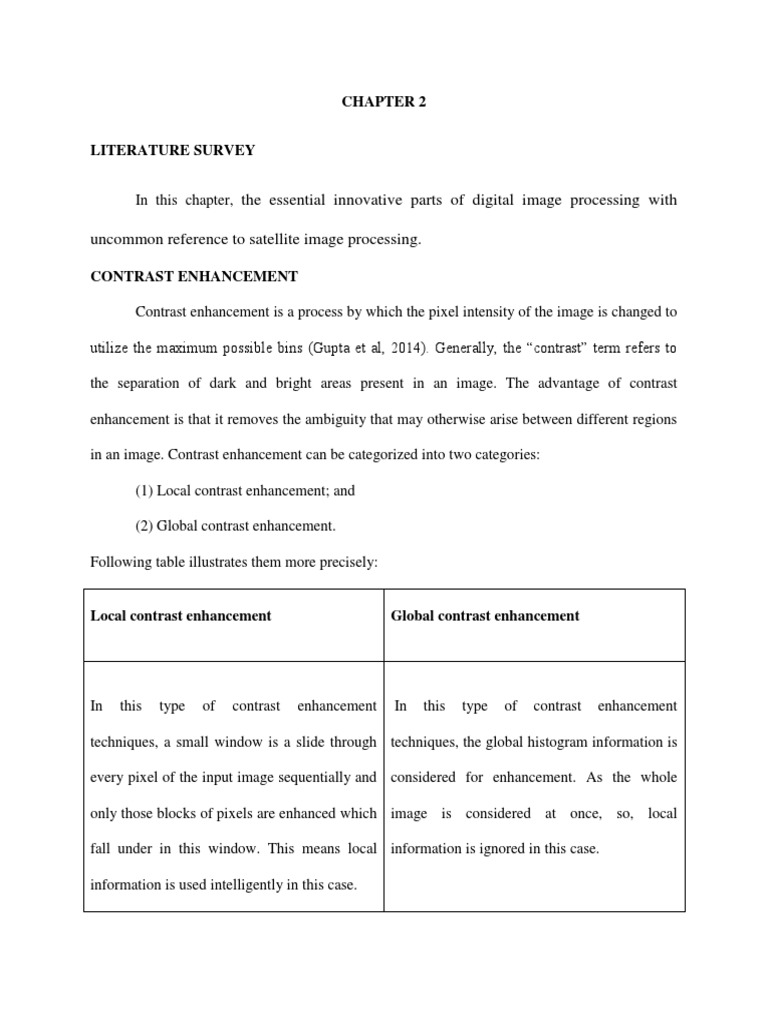 CHAPTER 2

LITERATURE SURVEY

In this chapter, the essential innovative parts of digital image processing with uncommon reference to satellite image processing.

CONTRAST ENHANCEMENT

Contrast enhancement is a process by which the pixel intensity of the image is changed to utilize the maximum possible bins (Gupta et al, 2014). Generally, the “contrast” term refers to the separation of dark and bright areas present in an image. The advantage of contrast enhancement is that it removes the ambiguity that may otherwise arise between different regions in an image. Contrast enhancement can be categorized into two categories:

(1) Local contrast enhancement; and

(2) Global contrast enhancement.

Following table illustrates them more precisely:

| Local contrast enhancement | Global contrast enhancement |
|---|---|
| In this type of contrast enhancement techniques, a small window is a slide through every pixel of the input image sequentially and only those blocks of pixels are enhanced which fall under in this window. This means local information is used intelligently in this case. | In this type of contrast enhancement techniques, the global histogram information is considered for enhancement. As the whole image is considered at once, so, local information is ignored in this case. |